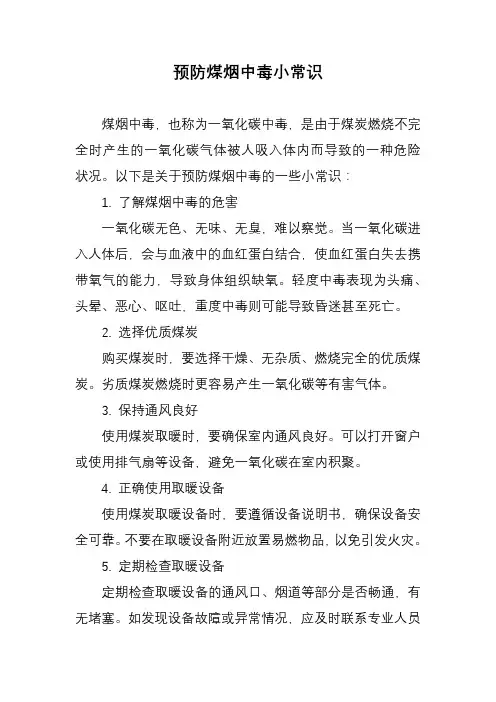 预防煤烟中毒小常识

煤烟中毒，也称为一氧化碳中毒，是由于煤炭燃烧不完全时产生的一氧化碳气体被人吸入体内而导致的一种危险状况。以下是关于预防煤烟中毒的一些小常识：

1. 了解煤烟中毒的危害

一氧化碳无色、无味、无臭，难以察觉。当一氧化碳进入人体后，会与血液中的血红蛋白结合，使血红蛋白失去携带氧气的能力，导致身体组织缺氧。轻度中毒表现为头痛、头晕、恶心、呕吐，重度中毒则可能导致昏迷甚至死亡。

2. 选择优质煤炭

购买煤炭时，要选择干燥、无杂质、燃烧完全的优质煤炭。劣质煤炭燃烧时更容易产生一氧化碳等有害气体。

3. 保持通风良好

使用煤炭取暖时，要确保室内通风良好。可以打开窗户或使用排气扇等设备，避免一氧化碳在室内积聚。

4. 正确使用取暖设备

使用煤炭取暖设备时，要遵循设备说明书，确保设备安全可靠。不要在取暖设备附近放置易燃物品，以免引发火灾。

5. 定期检查取暖设备

定期检查取暖设备的通风口、烟道等部分是否畅通，有无堵塞。如发现设备故障或异常情况，应及时联系专业人员